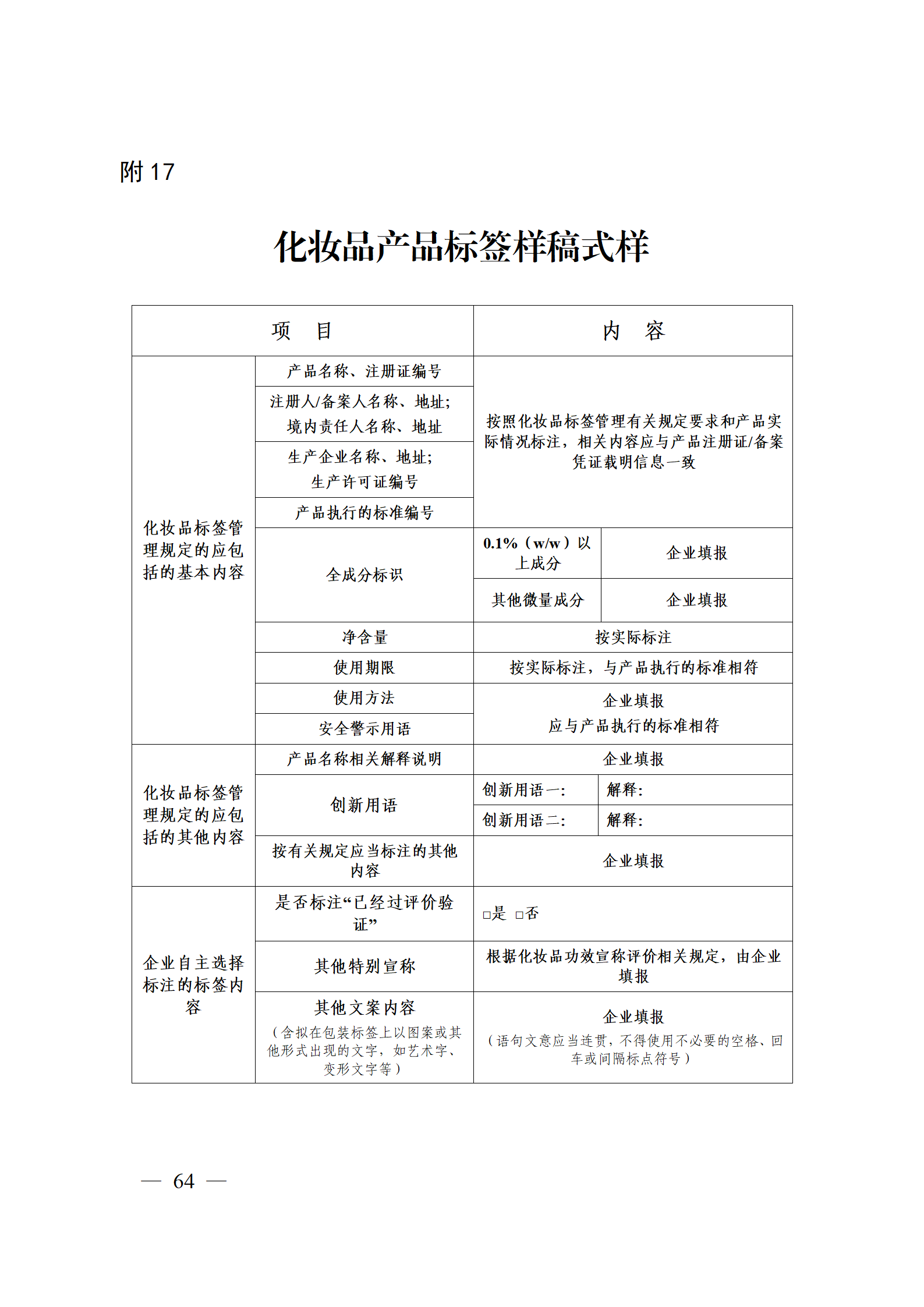 附 17

化妆品产品标签样稿式样

| 项　目 | | 内　容 | |
|---|---|---|---|
| 化妆品标签管理规定的应包括的基本内容 | 产品名称、注册证编号 | 按照化妆品标签管理有关规定要求和产品实际情况标注，相关内容应与产品注册证/备案凭证载明信息一致 | |
| | 注册人/备案人名称、地址；境内责任人名称、地址 | | |
| | 生产企业名称、地址；生产许可证编号 | | |
| | 产品执行的标准编号 | | |
| | 全成分标识 | 0.1%（w/w）以上成分 | 企业填报 |
| | | 其他微量成分 | 企业填报 |
| | 净含量 | 按实际标注 | |
| | 使用期限 | 按实际标注，与产品执行的标准相符 | |
| | 使用方法 | 企业填报 应与产品执行的标准相符 | |
| | 安全警示用语 | | |
| 化妆品标签管理规定的应包括的其他内容 | 产品名称相关解释说明 | 企业填报 | |
| | 创新用语 | 创新用语一： | 解释： |
| | | 创新用语二： | 解释： |
| | 按有关规定应当标注的其他内容 | 企业填报 | |
| 企业自主选择标注的标签内容 | 是否标注“已经过评价验证” | □是 □否 | |
| | 其他特别宣称 | 根据化妆品功效宣称评价相关规定，由企业填报 | |
| | 其他文案内容（含拟在包装标签上以图案或其他形式出现的文字，如艺术字、变形文字等） | 企业填报（语句文意应当连贯，不得使用不必要的空格、回车或间隔标点符号） | |

— 64 —